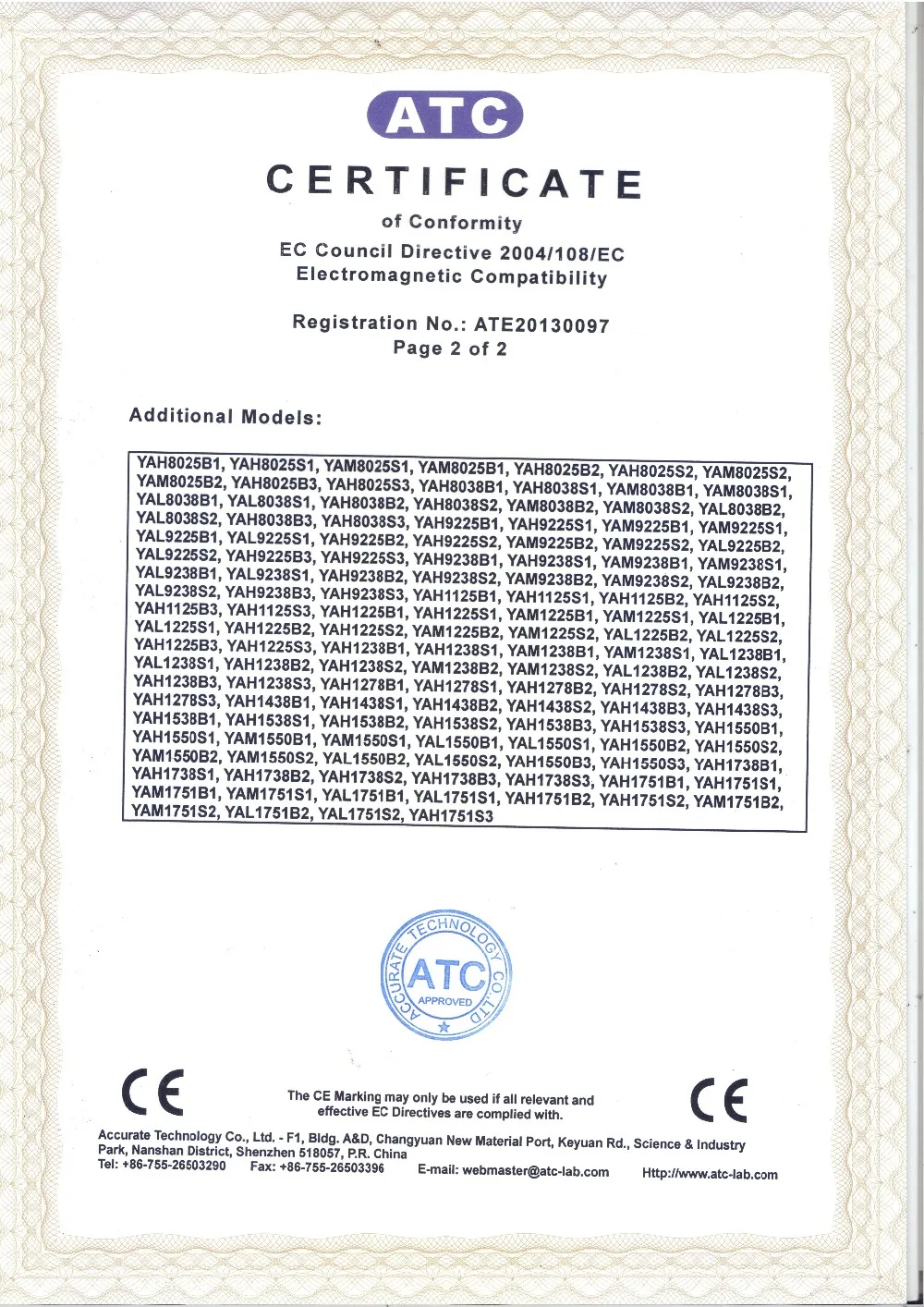 ATC

CERTIFICATE

of Conformity

EC Council Directive 2004/108/EC
Electromagnetic Compatibility

Registration No.: ATE20130097
Page 2 of 2

Additional Models:

YAH8025B1, YAH8025S1, YAM8025S1, YAM8025B1, YAH8025B2, YAH8025S2, YAM8025S2, YAM8025B2, YAH8025B3, YAH8025S3, YAH8038B1, YAH8038S1, YAM8038B1, YAM8038S1, YAL8038B1, YAL8038S1, YAH8038B2, YAH8038S2, YAM8038B2, YAM8038S2, YAL8038B2, YAL8038S2, YAH8038B3, YAH8038S3, YAH9225B1, YAH9225S1, YAM9225B1, YAM9225S1, YAL9225B1, YAL9225S1, YAH9225B2, YAH9225S2, YAM9225B2, YAM9225S2, YAL9225B2, YAL9225S2, YAH9225B3, YAH9225S3, YAH9238B1, YAH9238S1, YAM9238B1, YAM9238S1, YAL9238B1, YAL9238S1, YAH9238B2, YAH9238S2, YAM9238B2, YAM9238S2, YAL9238B2, YAL9238S2, YAH9238B3, YAH9238S3, YAH1125B1, YAH1125S1, YAH1125B2, YAH1125S2, YAH1125B3, YAH1125S3, YAH1225B1, YAH1225S1, YAM1225B1, YAM1225S1, YAL1225B1, YAL1225S1, YAH1225B2, YAH1225S2, YAM1225B2, YAM1225S2, YAL1225B2, YAL1225S2, YAH1225B3, YAH1225S3, YAH1238B1, YAH1238S1, YAM1238B1, YAM1238S1, YAL1238B1, YAL1238S1, YAH1238B2, YAH1238S2, YAM1238B2, YAM1238S2, YAL1238B2, YAL1238S2, YAH1238B3, YAH1238S3, YAH1278B1, YAH1278S1, YAH1278B2, YAH1278S2, YAH1278B3, YAH1278S3, YAH1438B1, YAH1438S1, YAH1438B2, YAH1438S2, YAH1438B3, YAH1438S3, YAH1538B1, YAH1538S1, YAH1538B2, YAH1538S2, YAH1538B3, YAH1538S3, YAH1550B1, YAH1550S1, YAM1550B1, YAM1550S1, YAL1550B1, YAL1550S1, YAH1550B2, YAH1550S2, YAM1550B2, YAM1550S2, YAL1550B2, YAL1550S2, YAH1550B3, YAH1550S3, YAH1738B1, YAH1738S1, YAH1738B2, YAH1738S2, YAH1738B3, YAH1738S3, YAH1751B1, YAH1751S1, YAM1751B1, YAM1751S1, YAL1751B1, YAL1751S1, YAH1751B2, YAH1751S2, YAM1751B2, YAM1751S2, YAL1751B2, YAL1751S2, YAH1751S3

ACCURATE TECHNOLOGY CO., LTD
ATC
APPROVED

CE

The CE Marking may only be used if all relevant and effective EC Directives are complied with.

CE

Accurate Technology Co., Ltd. - F1, Bldg. A&D, Changyuan New Material Port, Keyuan Rd., Science & Industry Park, Nanshan District, Shenzhen 518057, P.R. China
Tel: +86-755-26503290 Fax: +86-755-26503396 E-mail: webmaster@atc-lab.com Http://www.atc-lab.com